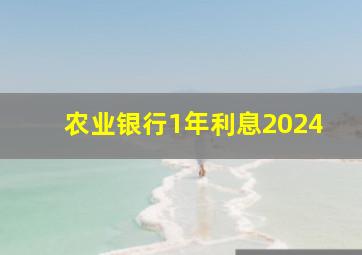 农业银行1年利息2024